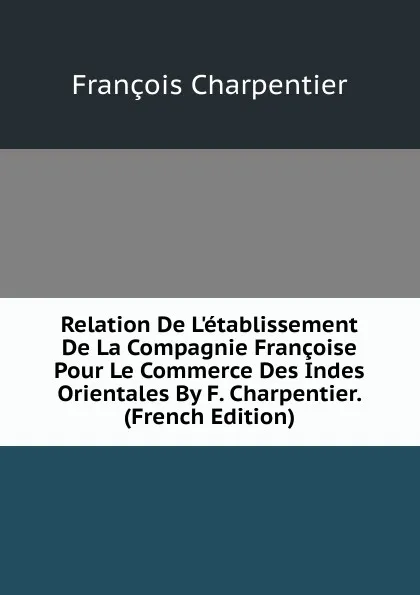 François Charpentier

Relation De L'établissement De La Compagnie Françoise Pour Le Commerce Des Indes Orientales By F. Charpentier. (French Edition)